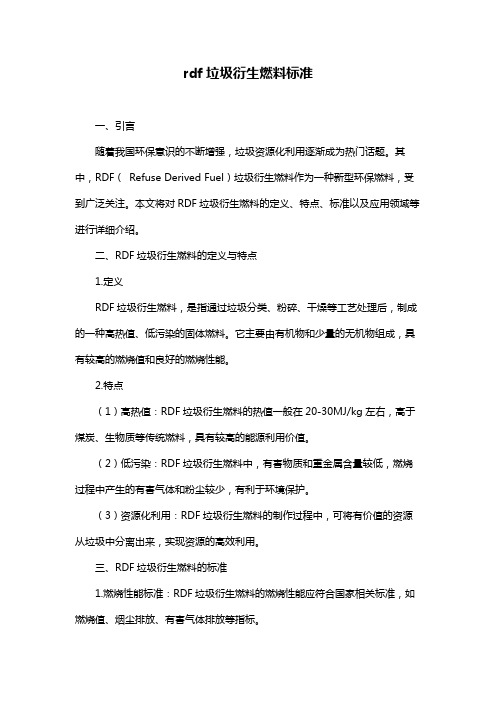 rdf 垃圾衍生燃料标准

一、引言

随着我国环保意识的不断增强，垃圾资源化利用逐渐成为热门话题。其中，RDF（ Refuse Derived Fuel）垃圾衍生燃料作为一种新型环保燃料，受到广泛关注。本文将对 RDF 垃圾衍生燃料的定义、特点、标准以及应用领域等进行详细介绍。

二、RDF 垃圾衍生燃料的定义与特点

1.定义

RDF 垃圾衍生燃料，是指通过垃圾分类、粉碎、干燥等工艺处理后，制成的一种高热值、低污染的固体燃料。它主要由有机物和少量的无机物组成，具有较高的燃烧值和良好的燃烧性能。

2.特点

（1）高热值：RDF 垃圾衍生燃料的热值一般在 20-30MJ/kg 左右，高于煤炭、生物质等传统燃料，具有较高的能源利用价值。

（2）低污染：RDF 垃圾衍生燃料中，有害物质和重金属含量较低，燃烧过程中产生的有害气体和粉尘较少，有利于环境保护。

（3）资源化利用：RDF 垃圾衍生燃料的制作过程中，可将有价值的资源从垃圾中分离出来，实现资源的高效利用。

三、RDF 垃圾衍生燃料的标准

1.燃烧性能标准：RDF 垃圾衍生燃料的燃烧性能应符合国家相关标准，如燃烧值、烟尘排放、有害气体排放等指标。